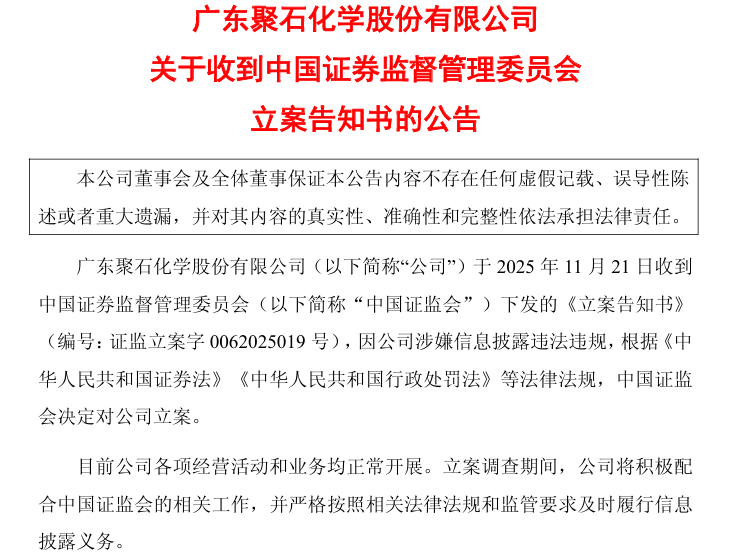 广东聚石化学股份有限公司
关于收到中国证券监督管理委员会
立案告知书的公告

本公司董事会及全体董事保证本公告内容不存在任何虚假记载、误导性陈述或者重大遗漏，并对其内容的真实性、准确性和完整性依法承担法律责任。

广东聚石化学股份有限公司（以下简称“公司”）于2025年11月21日收到中国证券监督管理委员会（以下简称“中国证监会”）下发的《立案告知书》（编号：证监立案字0062025019号），因公司涉嫌信息披露违法违规，根据《中华人民共和国证券法》《中华人民共和国行政处罚法》等法律法规，中国证监会决定对公司立案。

目前公司各项经营活动和业务均正常开展。立案调查期间，公司将积极配合中国证监会的相关工作，并严格按照相关法律法规和监管要求及时履行信息披露义务。